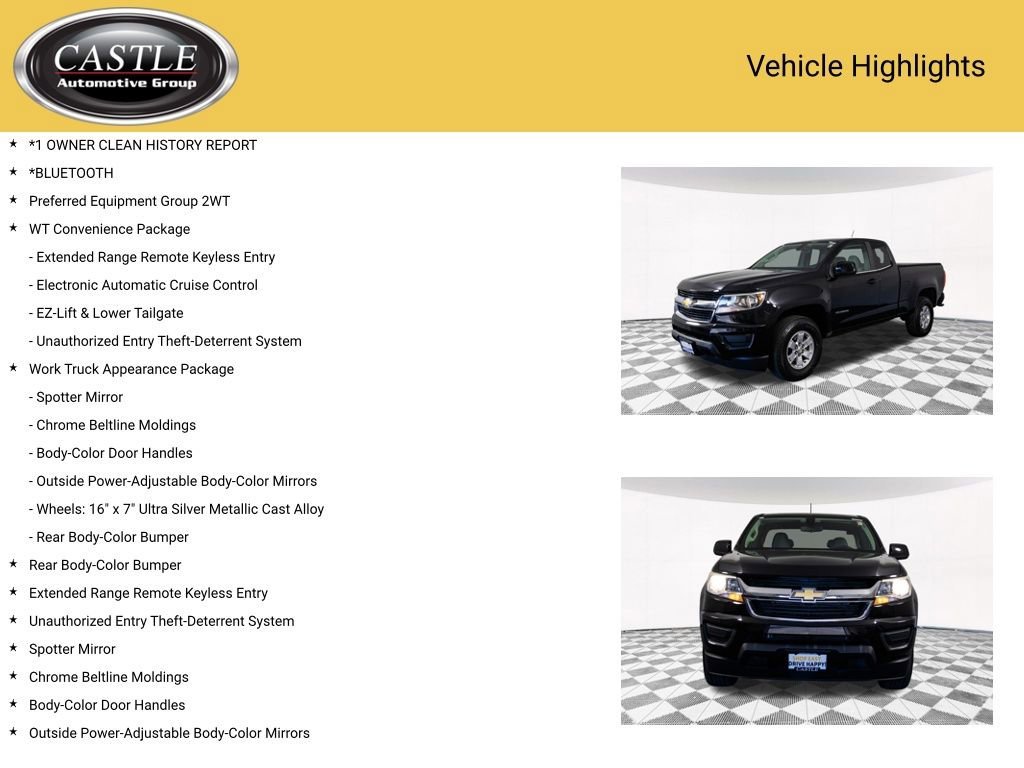 CASTLE
Automotive Group

Vehicle Highlights

★ *1 OWNER CLEAN HISTORY REPORT
★ *BLUETOOTH
★ Preferred Equipment Group 2WT
★ WT Convenience Package
- Extended Range Remote Keyless Entry
- Electronic Automatic Cruise Control
- EZ-Lift & Lower Tailgate
- Unauthorized Entry Theft-Deterrent System
★ Work Truck Appearance Package
- Spotter Mirror
- Chrome Beltline Moldings
- Body-Color Door Handles
- Outside Power-Adjustable Body-Color Mirrors
- Wheels: 16" x 7" Ultra Silver Metallic Cast Alloy
- Rear Body-Color Bumper
★ Rear Body-Color Bumper
★ Extended Range Remote Keyless Entry
★ Unauthorized Entry Theft-Deterrent System
★ Spotter Mirror
★ Chrome Beltline Moldings
★ Body-Color Door Handles
★ Outside Power-Adjustable Body-Color Mirrors

DRIVE HAPPY